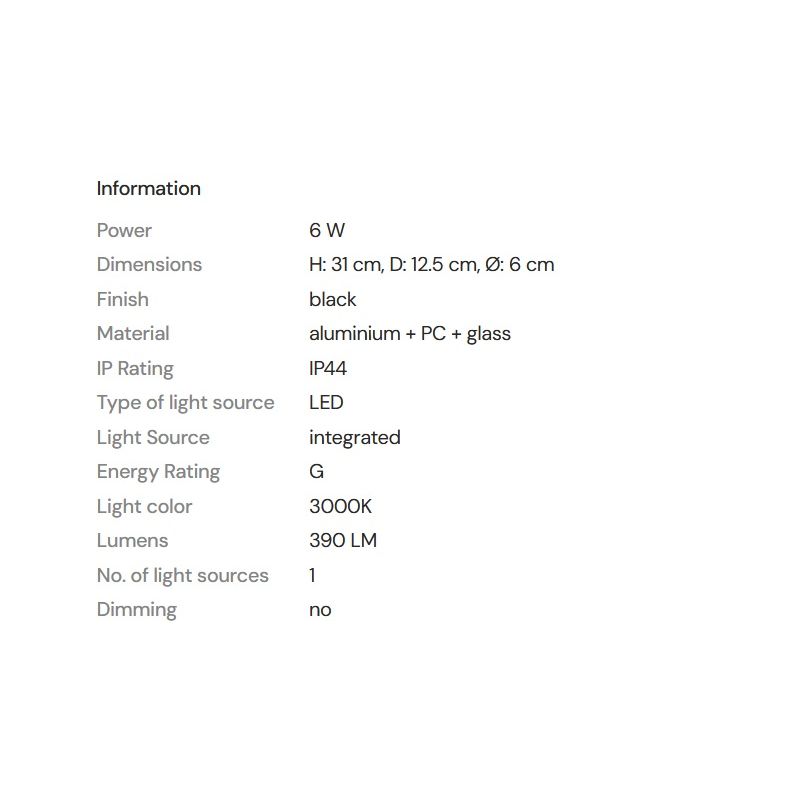 Information

Power 6 W
Dimensions H: 31 cm, D: 12.5 cm, Ø: 6 cm
Finish black
Material aluminium + PC + glass
IP Rating IP44
Type of light source LED
Light Source integrated
Energy Rating G
Light color 3000K
Lumens 390 LM
No. of light sources 1
Dimming no